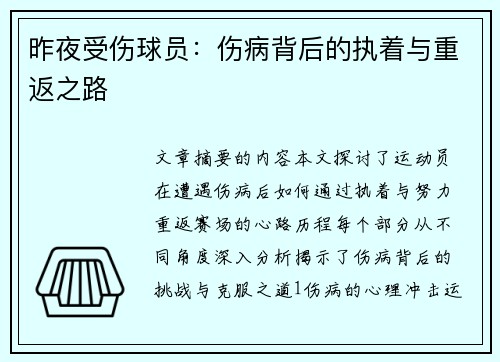 昨夜受伤球员：伤病背后的执着与重返之路

文章摘要的内容本文探讨了运动员在遭遇伤病后如何通过执着与努力重返赛场的心路历程每个部分从不同角度深入分析揭示了伤病背后的挑战与克服之道1伤病的心理冲击运